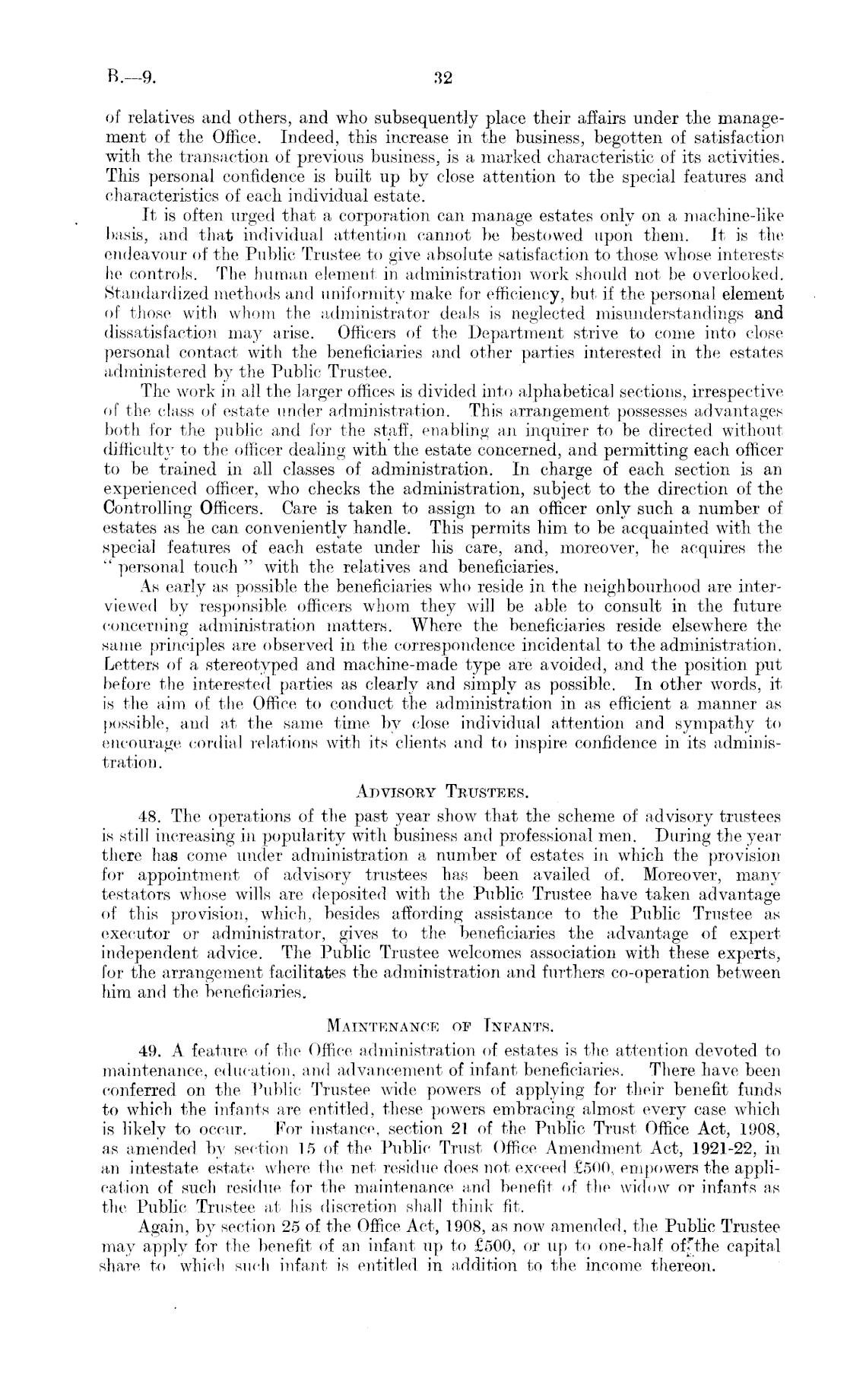 B.—9. 32

of relatives and others, and who subsequently place their affairs under the management of the Office. Indeed, this increase in the business, begotten of satisfaction with the transaction of previous business, is a marked characteristic of its activities. This personal confidence is built up by close attention to the special features and characteristics of each individual estate.

It is often urged that a corporation can manage estates only on a machine-like basis, and that individual attention cannot be bestowed upon them. It is the endeavour of the Public Trustee to give absolute satisfaction to those whose interests he controls. The human element in administration work should not be overlooked. Standardized methods and uniformity make for efficiency, but if the personal element of those with whom the administrator deals is neglected misunderstandings and dissatisfaction may arise. Officers of the Department strive to come into close personal contact with the beneficiaries and other parties interested in the estates administered by the Public Trustee.

The work in all the larger offices is divided into alphabetical sections, irrespective of the class of estate under administration. This arrangement possesses advantages both for the public and for the staff, enabling an inquirer to be directed without difficulty to the officer dealing with the estate concerned, and permitting each officer to be trained in all classes of administration. In charge of each section is an experienced officer, who checks the administration, subject to the direction of the Controlling Officers. Care is taken to assign to an officer only such a number of estates as he can conveniently handle. This permits him to be acquainted with the special features of each estate under his care, and, moreover, he acquires the "personal touch" with the relatives and beneficiaries.

As early as possible the beneficiaries who reside in the neighbourhood are interviewed by responsible officers whom they will be able to consult in the future concerning administration matters. Where the beneficiaries reside elsewhere the same principles are observed in the correspondence incidental to the administration. Letters of a stereotyped and machine-made type are avoided, and the position put before the interested parties as clearly and simply as possible. In other words, it is the aim of the Office to conduct the administration in as efficient a manner as possible, and at the same time by close individual attention and sympathy to encourage cordial relations with its clients and to inspire confidence in its administration.

ADVISORY TRUSTEES.

48. The operations of the past year show that the scheme of advisory trustees is still increasing in popularity with business and professional men. During the year there has come under administration a number of estates in which the provision for appointment of advisory trustees has been availed of. Moreover, many testators whose wills are deposited with the Public Trustee have taken advantage of this provision, which, besides affording assistance to the Public Trustee as executor or administrator, gives to the beneficiaries the advantage of expert independent advice. The Public Trustee welcomes association with these experts, for the arrangement facilitates the administration and furthers co-operation between him and the beneficiaries.

MAINTENANCE OF INFANTS.

49. A feature of the Office administration of estates is the attention devoted to maintenance, education, and advancement of infant beneficiaries. There have been conferred on the Public Trustee wide powers of applying for their benefit funds to which the infants are entitled, these powers embracing almost every case which is likely to occur. For instance, section 21 of the Public Trust Office Act, 1908, as amended by section 15 of the Public Trust Office Amendment Act, 1921-22, in an intestate estate where the net residue does not exceed £500, empowers the application of such residue for the maintenance and benefit of the widow or infants as the Public Trustee at his discretion shall think fit.

Again, by section 25 of the Office Act, 1908, as now amended, the Public Trustee may apply for the benefit of an infant up to £500, or up to one-half of the capital share to which such infant is entitled in addition to the income thereon.